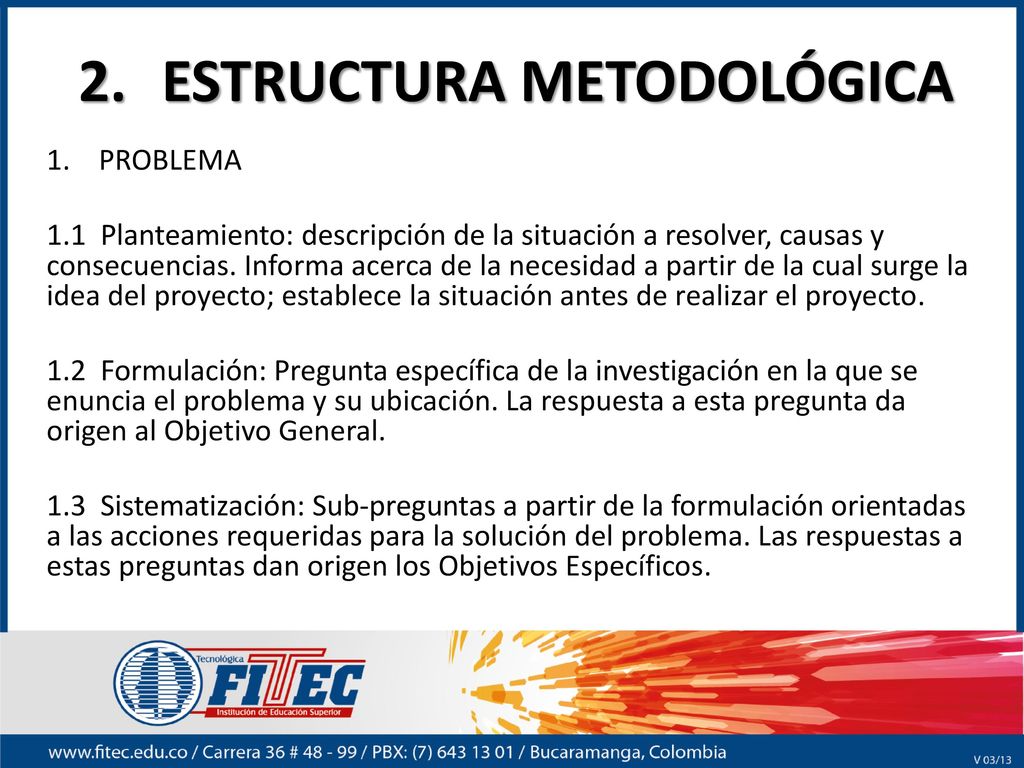 2. ESTRUCTURA METODOLÓGICA

1. PROBLEMA

1.1 Planteamiento: descripción de la situación a resolver, causas y consecuencias. Informa acerca de la necesidad a partir de la cual surge la idea del proyecto; establece la situación antes de realizar el proyecto.

1.2 Formulación: Pregunta específica de la investigación en la que se enuncia el problema y su ubicación. La respuesta a esta pregunta da origen al Objetivo General.

1.3 Sistematización: Sub-preguntas a partir de la formulación orientadas a las acciones requeridas para la solución del problema. Las respuestas a estas preguntas dan origen los Objetivos Específicos.

Tecnológica
FITEC
Institución de Educación Superior

www.fitec.edu.co / Carrera 36 # 48 - 99 / PBX: (7) 643 13 01 / Bucaramanga, Colombia

V 03/13